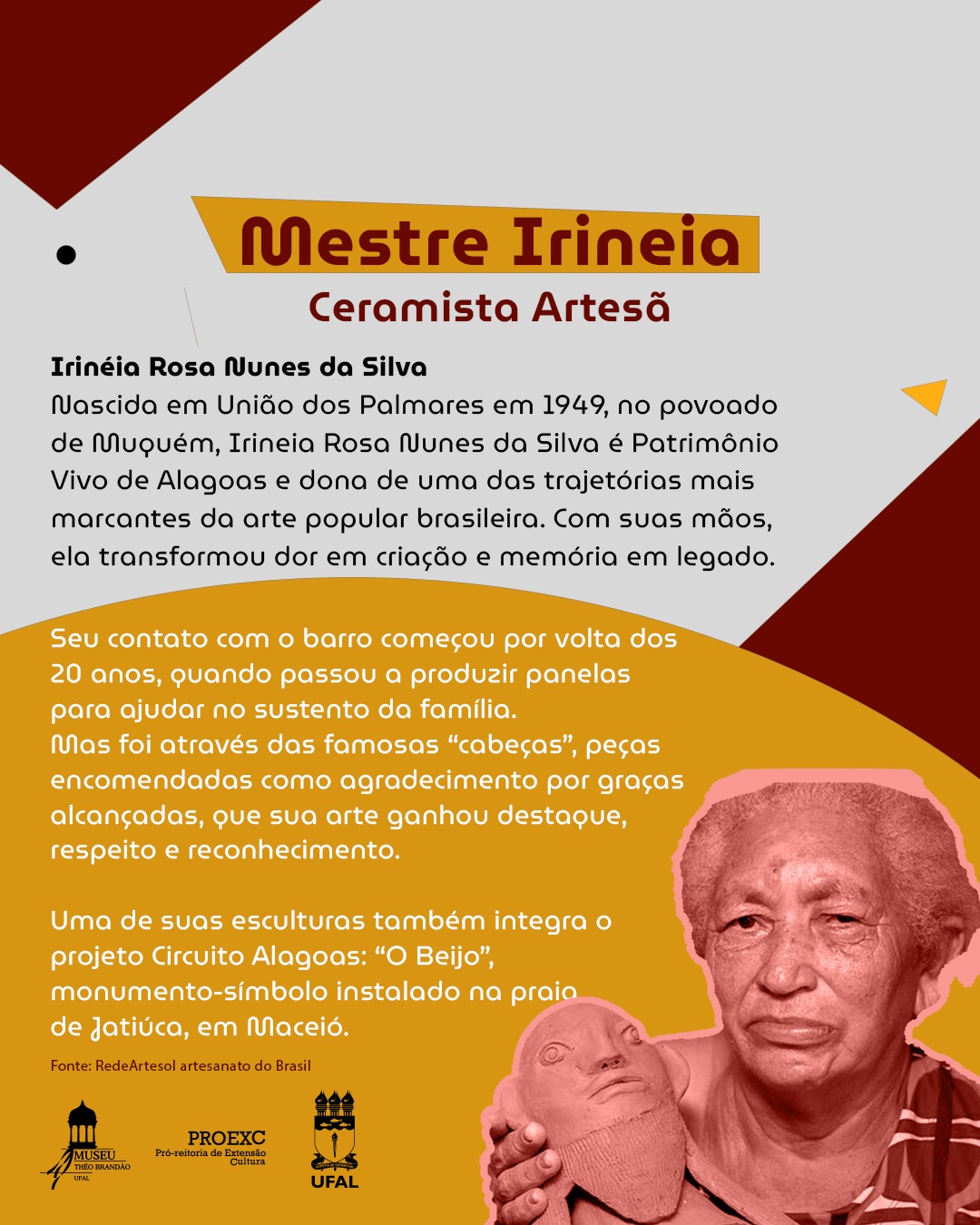 Mestre Irineia
Ceramista Artesã

Irinéia Rosa Nunes da Silva
Nascida em União dos Palmares em 1949, no povoado de Muquém, Irineia Rosa Nunes da Silva é Patrimônio Vivo de Alagoas e dona de uma das trajetórias mais marcantes da arte popular brasileira. Com suas mãos, ela transformou dor em criação e memória em legado.

Seu contato com o barro começou por volta dos 20 anos, quando passou a produzir panelas para ajudar no sustento da família.
Mas foi através das famosas "cabeças", peças encomendadas como agradecimento por graças alcançadas, que sua arte ganhou destaque, respeito e reconhecimento.

Uma de suas esculturas também integra o projeto Circuito Alagoas: "O Beijo", monumento-símbolo instalado na praia de Jatiúca, em Maceió.

Fonte: RedeArtesol artesanato do Brasil

MUSEU
THÉO BRANDÃO
UFAL

PROEXC
Pró-reitoria de Extensão
Cultura

UFAL